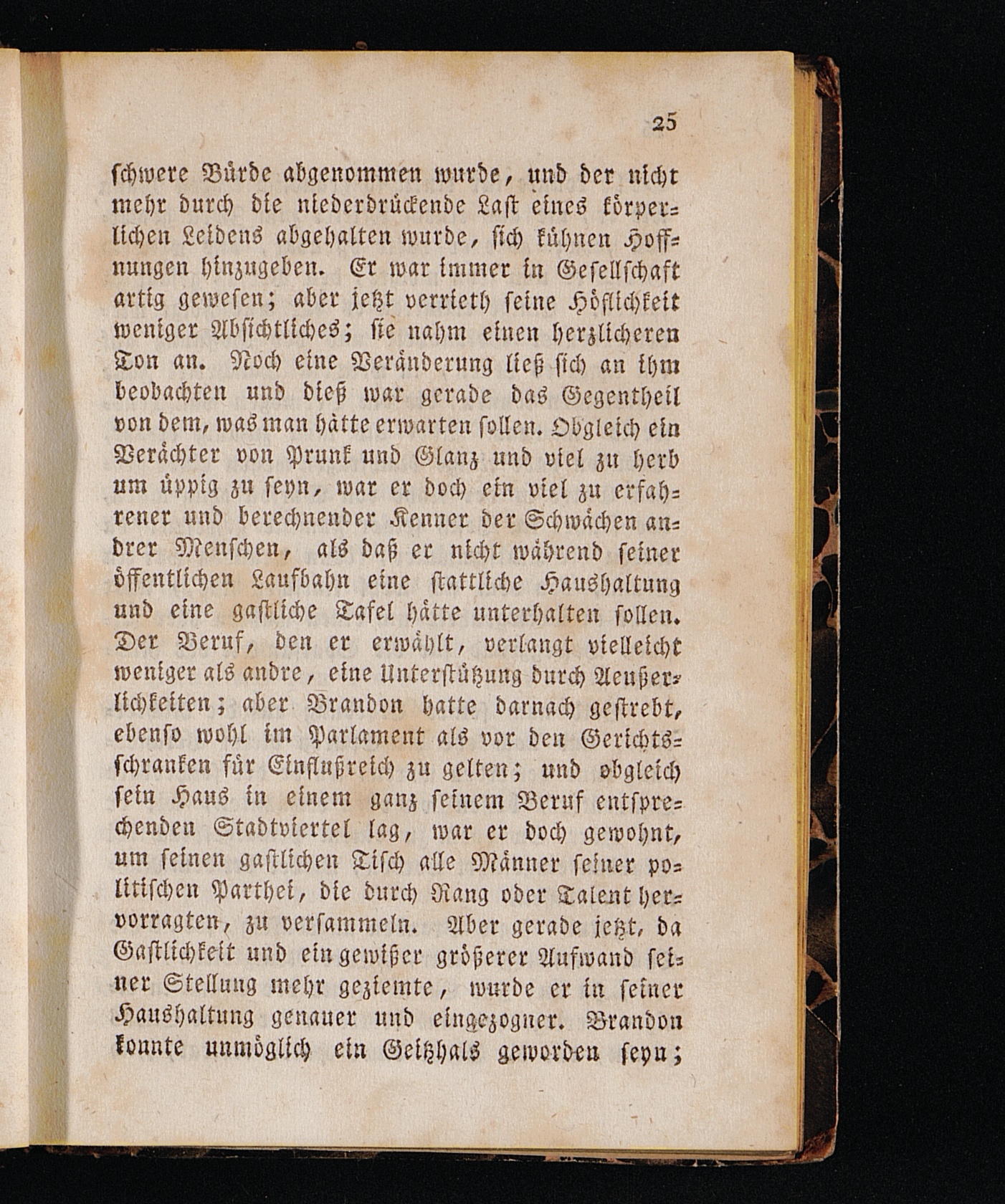 25

schwere Bürde abgenommen wurde, und der nicht mehr durch die niederdrückende Last eines körperlichen Leidens abgehalten wurde, sich kühnen Hoffnungen hinzugeben. Er war immer in Gesellschaft artig gewesen; aber jetzt verrieth seine Höflichkeit weniger Absichtliches; sie nahm einen herzlicheren Ton an. Noch eine Veränderung ließ sich an ihm beobachten und dieß war gerade das Gegentheil von dem, was man hätte erwarten sollen. Obgleich ein Verächter von Prunk und Glanz und viel zu herb um üppig zu seyn, war er doch ein viel zu erfahrener und berechnender Kenner der Schwächen andrer Menschen, als daß er nicht während seiner öffentlichen Laufbahn eine stattliche Haushaltung und eine gastliche Tafel hätte unterhalten sollen. Der Beruf, den er erwählt, verlangt vielleicht weniger als andre, eine Unterstützung durch Aeußerlichkeiten; aber Brandon hatte darnach gestrebt, ebenso wohl im Parlament als vor den Gerichtsschranken für Einflußreich zu gelten; und obgleich sein Haus in einem ganz seinem Beruf entsprechenden Stadtviertel lag, war er doch gewohnt, um seinen gastlichen Tisch alle Männer seiner politischen Parthei, die durch Rang oder Talent hervorragten, zu versammeln. Aber gerade jetzt, da Gastlichkeit und ein gewißer größerer Aufwand seiner Stellung mehr geziemte, wurde er in seiner Haushaltung genauer und eingezogner. Brandon konnte unmöglich ein Geitzhals geworden seyn;